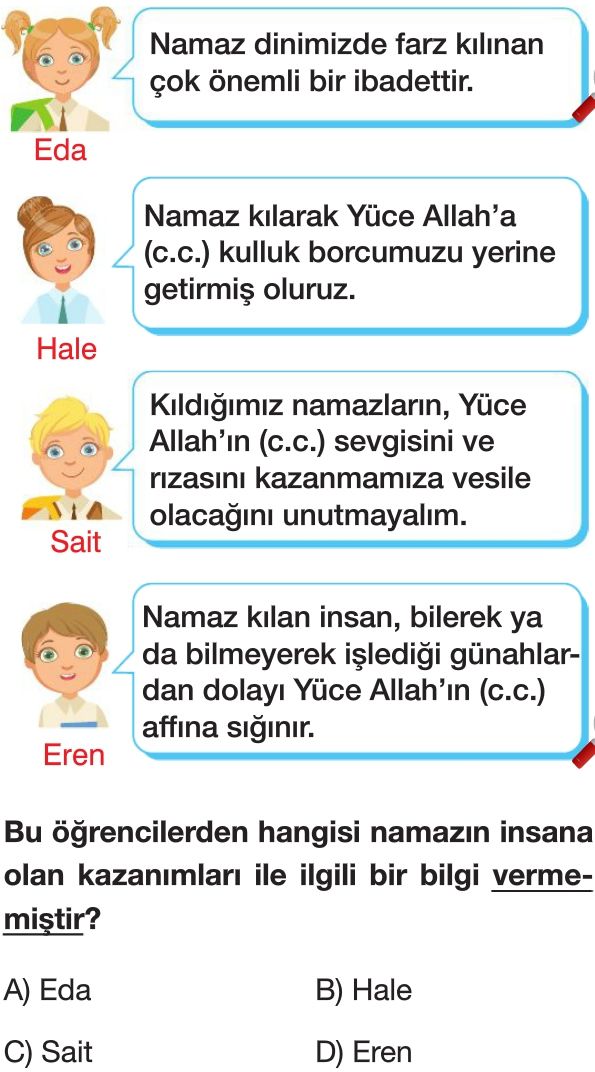 Namaz dinimizde farz kılınan çok önemli bir ibadettir.

Eda

Namaz kılarak Yüce Allah'a (c.c.) kulluk borcumuzu yerine getirmiş oluruz.

Hale

Kıldığımız namazların, Yüce Allah'ın (c.c.) sevgisini ve rızasını kazanmamıza vesile olacağını unutmayalım.

Sait

Namaz kılan insan, bilerek ya da bilmeyerek işlediği günahlardan dolayı Yüce Allah'ın (c.c.) affına sığınır.

Eren

Bu öğrencilerden hangisi namazın insana olan kazanımları ile ilgili bir bilgi vermemiştir?

A) Eda
B) Hale
C) Sait
D) Eren